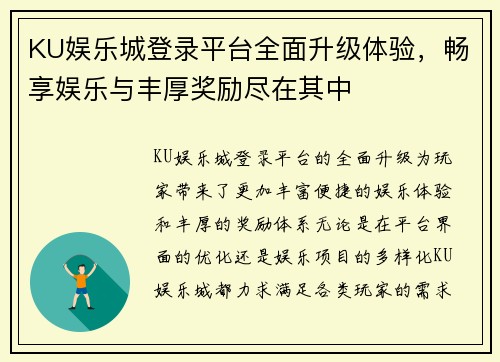 KU娱乐城登录平台全面升级体验，畅享娱乐与丰厚奖励尽在其中

KU娱乐城登录平台的全面升级为玩家带来了更加丰富便捷的娱乐体验和丰厚的奖励体系无论是在平台界面的优化还是娱乐项目的多样化KU娱乐城都力求满足各类玩家的需求